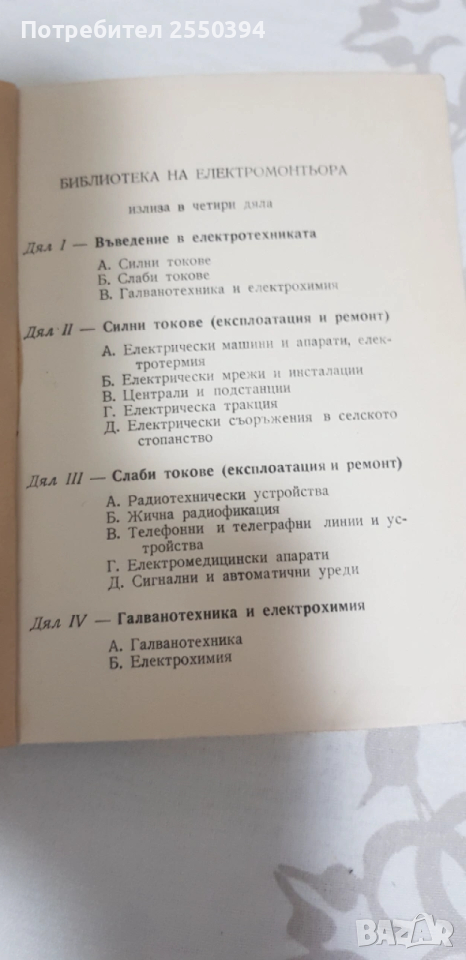 Потребител 2550394

БИБЛИОТЕКА НА ЕЛЕКТРОМОНТЬОРА

излиза в четири дяла

Дял I — Въведение в електротехниката

А. Силни токове
Б. Слаби токове
В. Галванотехника и електрохимия

Дял II — Силни токове (експлоатация и ремонт)

А. Електрически машини и апарати, електротермия
Б. Електрически мрежи и инсталации
В. Централи и подстанции
Г. Електрическа тракция
Д. Електрически съоръжения в селското стопанство

Дял III — Слаби токове (експлоатация и ремонт)

А. Радиотехнически устройства
Б. Жична радиофикация
В. Телефонни и телеграфни линии и устройства
Г. Електромедицински апарати
Д. Сигнални и автоматични уреди

Дял IV — Галванотехника и електрохимия

А. Галванотехника
Б. Електрохимия

BAZAR